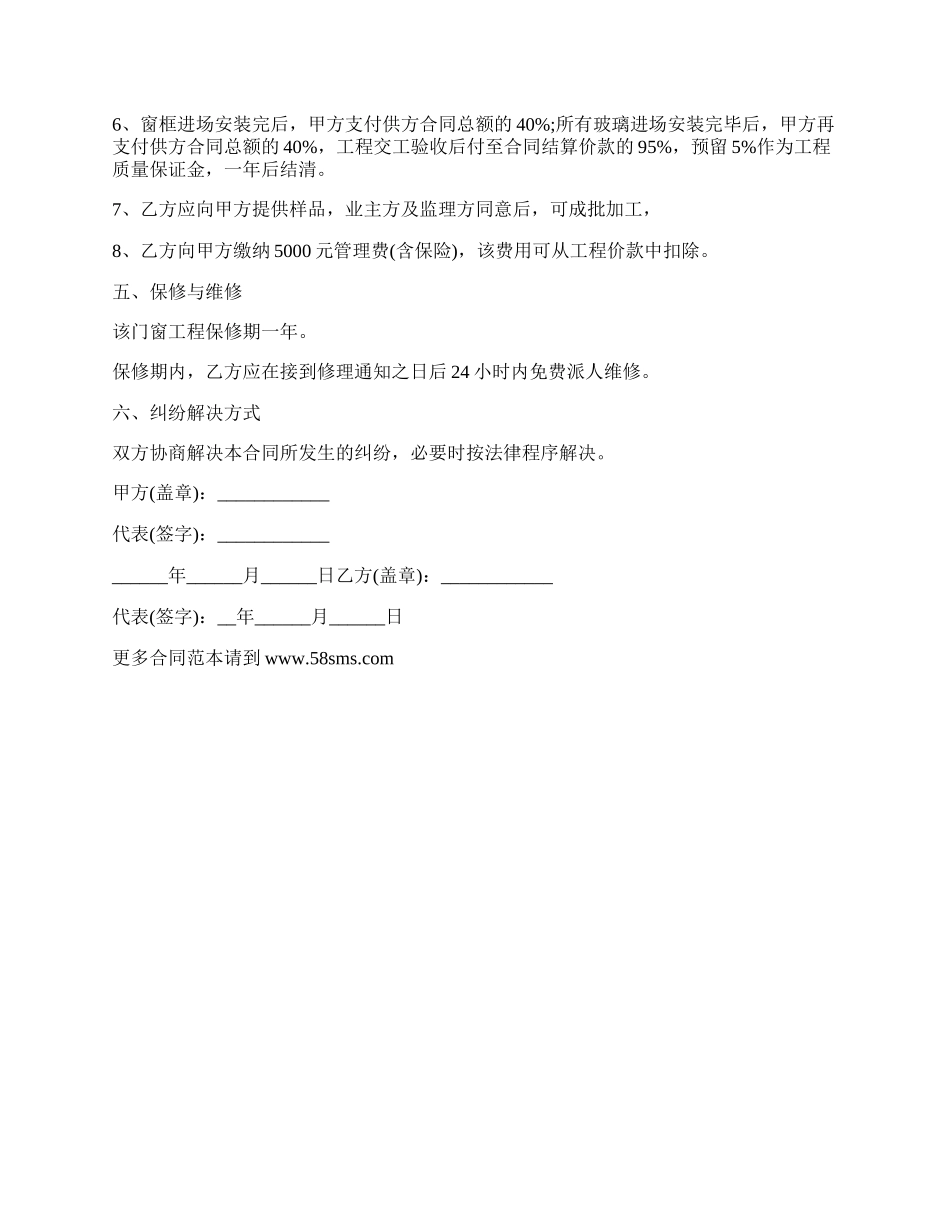 6、窗框进场安装完后，甲方支付供方合同总额的 40%;所有玻璃进场安装完毕后，甲方再支付供方合同总额的 40%，工程交工验收后付至合同结算价款的 95%，预留 5%作为工程质量保证金，一年后结清。

7、乙方应向甲方提供样品，业主方及监理方同意后，可成批加工，

8、乙方向甲方缴纳 5000 元管理费(含保险)，该费用可从工程价款中扣除。

五、保修与维修

该门窗工程保修期一年。

保修期内，乙方应在接到修理通知之日后 24 小时内免费派人维修。

六、纠纷解决方式

双方协商解决本合同所发生的纠纷，必要时按法律程序解决。

甲方(盖章)：____________

代表(签字)：____________

______年______月______日乙方(盖章)：____________

代表(签字)：__年______月______日

更多合同范本请到 www.58sms.com